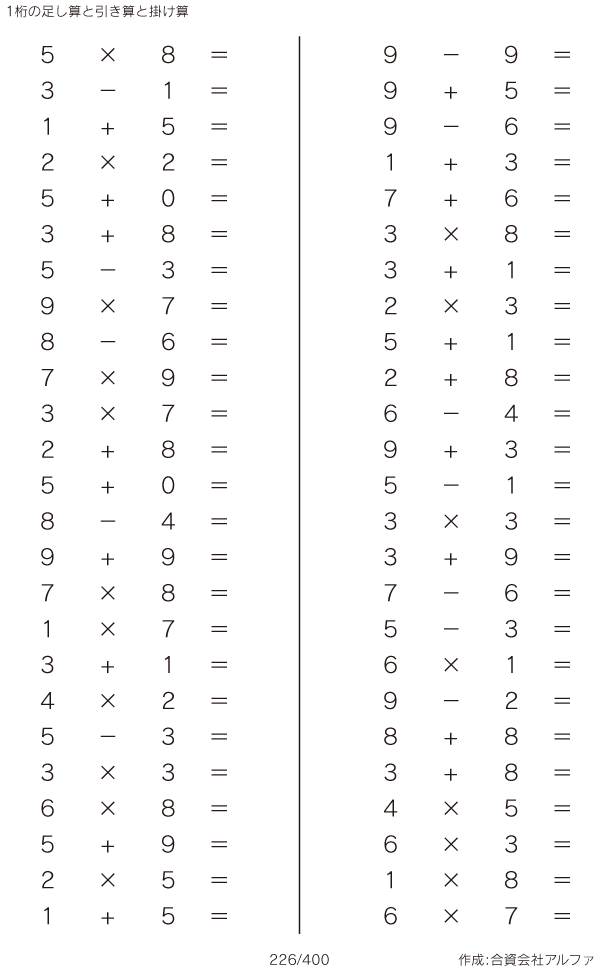 1桁の足し算と引き算と掛け算

$5 \times 8 =$
$3 - 1 =$
$1 + 5 =$
$2 \times 2 =$
$5 + 0 =$
$3 + 8 =$
$5 - 3 =$
$9 \times 7 =$
$8 - 6 =$
$7 \times 9 =$
$3 \times 7 =$
$2 + 8 =$
$5 + 0 =$
$8 - 4 =$
$9 + 9 =$
$7 \times 8 =$
$1 \times 7 =$
$3 + 1 =$
$4 \times 2 =$
$5 - 3 =$
$3 \times 3 =$
$6 \times 8 =$
$5 + 9 =$
$2 \times 5 =$
$1 + 5 =$

$9 - 9 =$
$9 + 5 =$
$9 - 6 =$
$1 + 3 =$
$7 + 6 =$
$3 \times 8 =$
$3 + 1 =$
$2 \times 3 =$
$5 + 1 =$
$2 + 8 =$
$6 - 4 =$
$9 + 3 =$
$5 - 1 =$
$3 \times 3 =$
$3 + 9 =$
$7 - 6 =$
$5 - 3 =$
$6 \times 1 =$
$9 - 2 =$
$8 + 8 =$
$3 + 8 =$
$4 \times 5 =$
$6 \times 3 =$
$1 \times 8 =$
$6 \times 7 =$

226/400

作成:合資会社アルファ